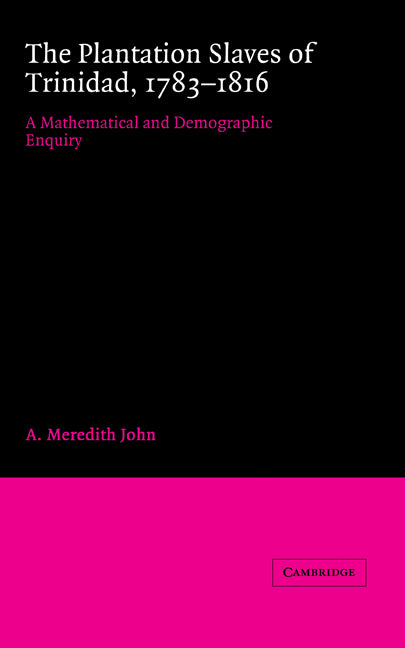 The Plantation Slaves of Trinidad, 1783–1816

A Mathematical and Demographic Enquiry

A. Meredith John

CAMBRIDGE